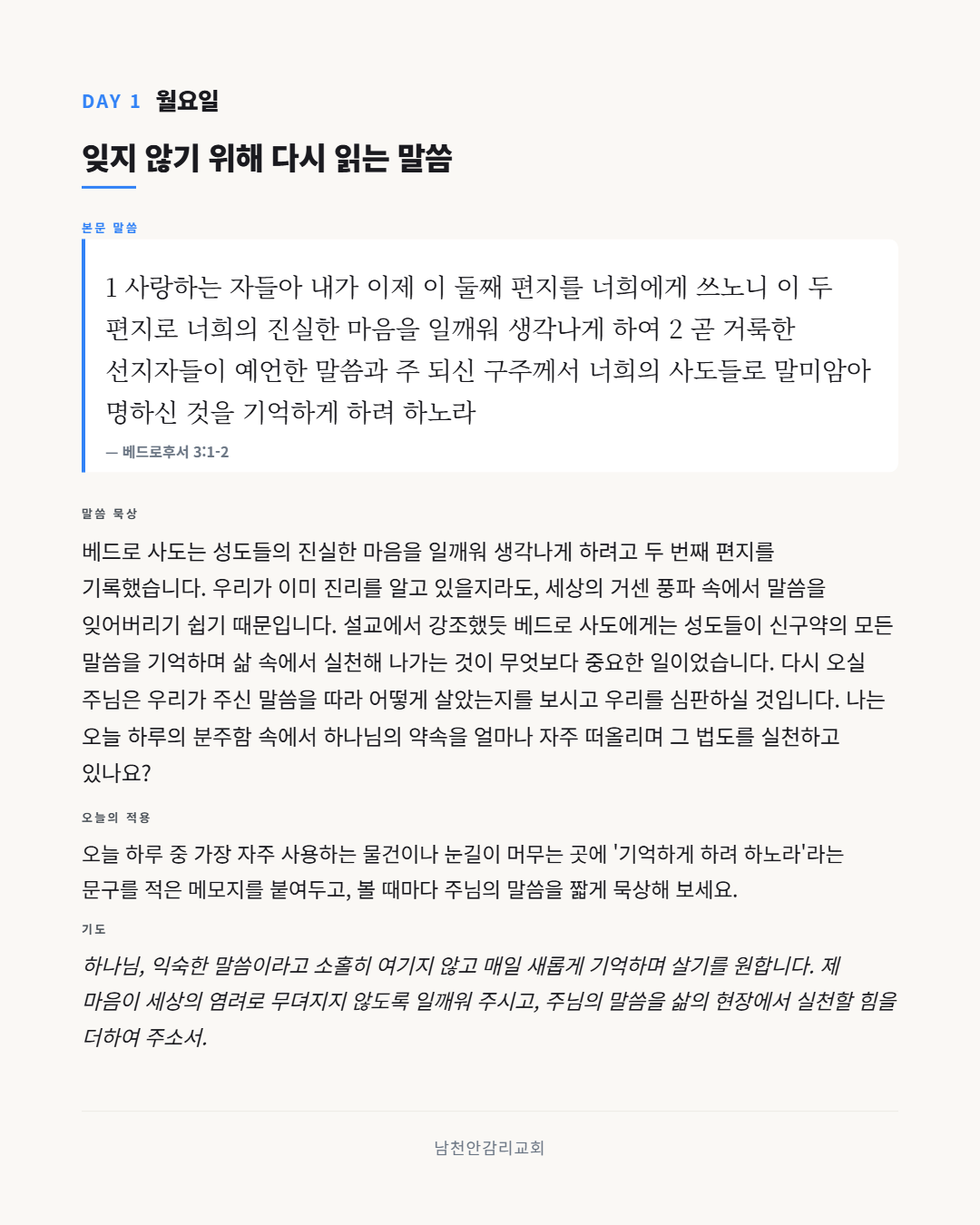 DAY 1 월요일

잊지 않기 위해 다시 읽는 말씀

본문 말씀

1 사랑하는 자들아 내가 이제 이 둘째 편지를 너희에게 쓰노니 이 두 편지로 너희의 진실한 마음을 일깨워 생각나게 하여 2 곧 거룩한 선지자들이 예언한 말씀과 주 되신 구주께서 너희의 사도들로 말미암아 명하신 것을 기억하게 하려 하노라

— 베드로후서 3:1-2

말씀 묵상

베드로 사도는 성도들의 진실한 마음을 일깨워 생각나게 하려고 두 번째 편지를 기록했습니다. 우리가 이미 진리를 알고 있을지라도, 세상의 거센 풍파 속에서 말씀을 잊어버리기 쉽기 때문입니다. 설교에서 강조했듯 베드로 사도에게는 성도들이 신구약의 모든 말씀을 기억하며 삶 속에서 실천해 나가는 것이 무엇보다 중요한 일이었습니다. 다시 오실 주님은 우리가 주신 말씀을 따라 어떻게 살았는지를 보시고 우리를 심판하실 것입니다. 나는 오늘 하루의 분주함 속에서 하나님의 약속을 얼마나 자주 떠올리며 그 법도를 실천하고 있나요?

오늘의 적용

오늘 하루 중 가장 자주 사용하는 물건이나 눈길이 머무는 곳에 '기억하게 하려 하노라'라는 문구를 적은 메모지를 붙여두고, 볼 때마다 주님의 말씀을 짧게 묵상해 보세요.

기도

하나님, 익숙한 말씀이라고 소홀히 여기지 않고 매일 새롭게 기억하며 살기를 원합니다. 제 마음이 세상의 염려로 무뎌지지 않도록 일깨워 주시고, 주님의 말씀을 삶의 현장에서 실천할 힘을 더하여 주소서.

남천안감리교회